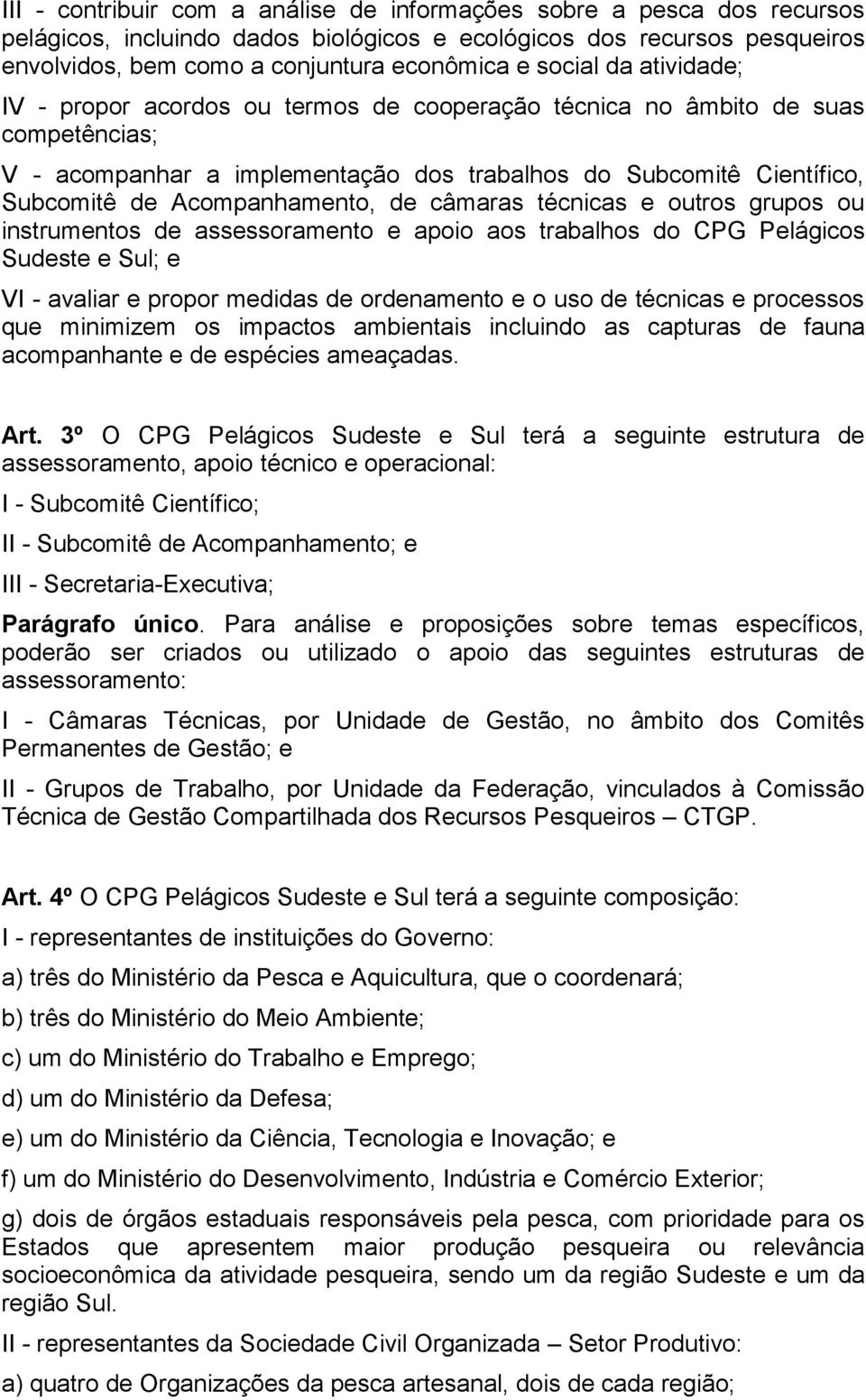 III - contribuir com a análise de informações sobre a pesca dos recursos pelágicos, incluindo dados biológicos e ecológicos dos recursos pesqueiros envolvidos, bem como a conjuntura econômica e social da atividade;

IV - propor acordos ou termos de cooperação técnica no âmbito de suas competências;

V - acompanhar a implementação dos trabalhos do Subcomitê Científico, Subcomitê de Acompanhamento, de câmaras técnicas e outros grupos ou instrumentos de assessoramento e apoio aos trabalhos do CPG Pelágicos Sudeste e Sul; e

VI - avaliar e propor medidas de ordenamento e o uso de técnicas e processos que minimizem os impactos ambientais incluindo as capturas de fauna acompanhante e de espécies ameaçadas.

Art. 3º O CPG Pelágicos Sudeste e Sul terá a seguinte estrutura de assessoramento, apoio técnico e operacional:

I - Subcomitê Científico;

II - Subcomitê de Acompanhamento; e

III - Secretaria-Executiva;

Parágrafo único. Para análise e proposições sobre temas específicos, poderão ser criados ou utilizado o apoio das seguintes estruturas de assessoramento:

I - Câmaras Técnicas, por Unidade de Gestão, no âmbito dos Comitês Permanentes de Gestão; e

II - Grupos de Trabalho, por Unidade da Federação, vinculados à Comissão Técnica de Gestão Compartilhada dos Recursos Pesqueiros – CTGP.

Art. 4º O CPG Pelágicos Sudeste e Sul terá a seguinte composição:

I - representantes de instituições do Governo:

a) três do Ministério da Pesca e Aquicultura, que o coordenará;

b) três do Ministério do Meio Ambiente;

c) um do Ministério do Trabalho e Emprego;

d) um do Ministério da Defesa;

e) um do Ministério da Ciência, Tecnologia e Inovação; e

f) um do Ministério do Desenvolvimento, Indústria e Comércio Exterior;

g) dois de órgãos estaduais responsáveis pela pesca, com prioridade para os Estados que apresentem maior produção pesqueira ou relevância socioeconômica da atividade pesqueira, sendo um da região Sudeste e um da região Sul.

II - representantes da Sociedade Civil Organizada – Setor Produtivo:

a) quatro de Organizações da pesca artesanal, dois de cada região;